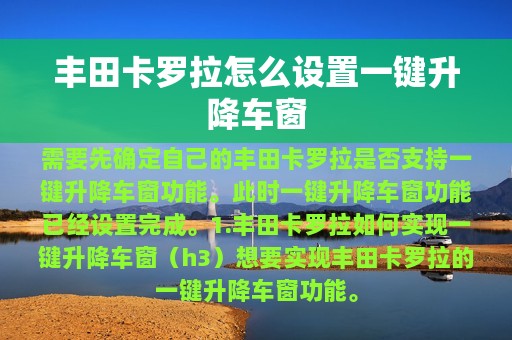 丰田卡罗拉怎么设置一键升降车窗

需要先确定自己的丰田卡罗拉是否支持一键升降车窗功能。此时一键升降车窗功能已经设置完成。1.丰田卡罗拉如何实现一键升降车窗（h3）想要实现丰田卡罗拉的一键升降车窗功能。